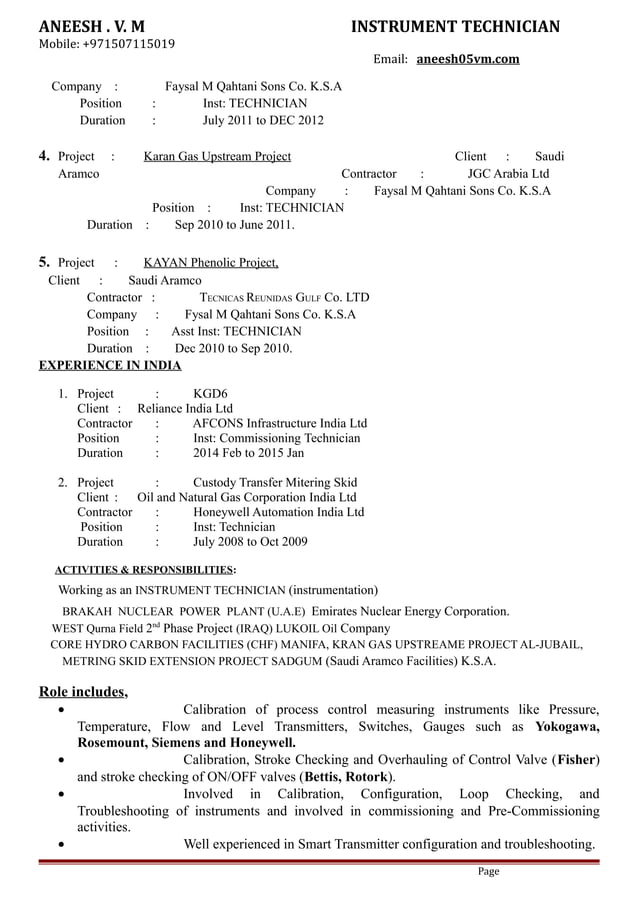 ANEESH . V. M INSTRUMENT TECHNICIAN
Mobile: +971507115019
Email: aneesh05vm.com

Company : Faysal M Qahtani Sons Co. K.S.A
Position : Inst: TECHNICIAN
Duration : July 2011 to DEC 2012

4. Project : Karan Gas Upstream Project Client : Saudi Aramco Contractor : JGC Arabia Ltd Company : Faysal M Qahtani Sons Co. K.S.A Position : Inst: TECHNICIAN Duration : Sep 2010 to June 2011.

5. Project : KAYAN Phenolic Project, Client : Saudi Aramco
Contractor : Tecnicas Reunidas Gulf Co. LTD
Company : Fysal M Qahtani Sons Co. K.S.A
Position : Asst Inst: TECHNICIAN
Duration : Dec 2010 to Sep 2010.

EXPERIENCE IN INDIA

1. Project : KGD6
Client : Reliance India Ltd
Contractor : AFCONS Infrastructure India Ltd
Position : Inst: Commissioning Technician
Duration : 2014 Feb to 2015 Jan

2. Project : Custody Transfer Mitering Skid
Client : Oil and Natural Gas Corporation India Ltd
Contractor : Honeywell Automation India Ltd
Position : Inst: Technician
Duration : July 2008 to Oct 2009

ACTIVITIES & RESPONSIBILITIES:

Working as an INSTRUMENT TECHNICIAN (instrumentation)
BRAKAH NUCLEAR POWER PLANT (U.A.E) Emirates Nuclear Energy Corporation.
WEST Qurna Field 2$^{nd}$ Phase Project (IRAQ) LUKOIL Oil Company
CORE HYDRO CARBON FACILITIES (CHF) MANIFA, KRAN GAS UPSTREAME PROJECT AL-JUBAIL, METRING SKID EXTENSION PROJECT SADGUM (Saudi Aramco Facilities) K.S.A.

Role includes,

• Calibration of process control measuring instruments like Pressure, Temperature, Flow and Level Transmitters, Switches, Gauges such as Yokogawa, Rosemount, Siemens and Honeywell.
• Calibration, Stroke Checking and Overhauling of Control Valve (Fisher) and stroke checking of ON/OFF valves (Bettis, Rotork).
• Involved in Calibration, Configuration, Loop Checking, and Troubleshooting of instruments and involved in commissioning and Pre-Commissioning activities.
• Well experienced in Smart Transmitter configuration and troubleshooting.

Page